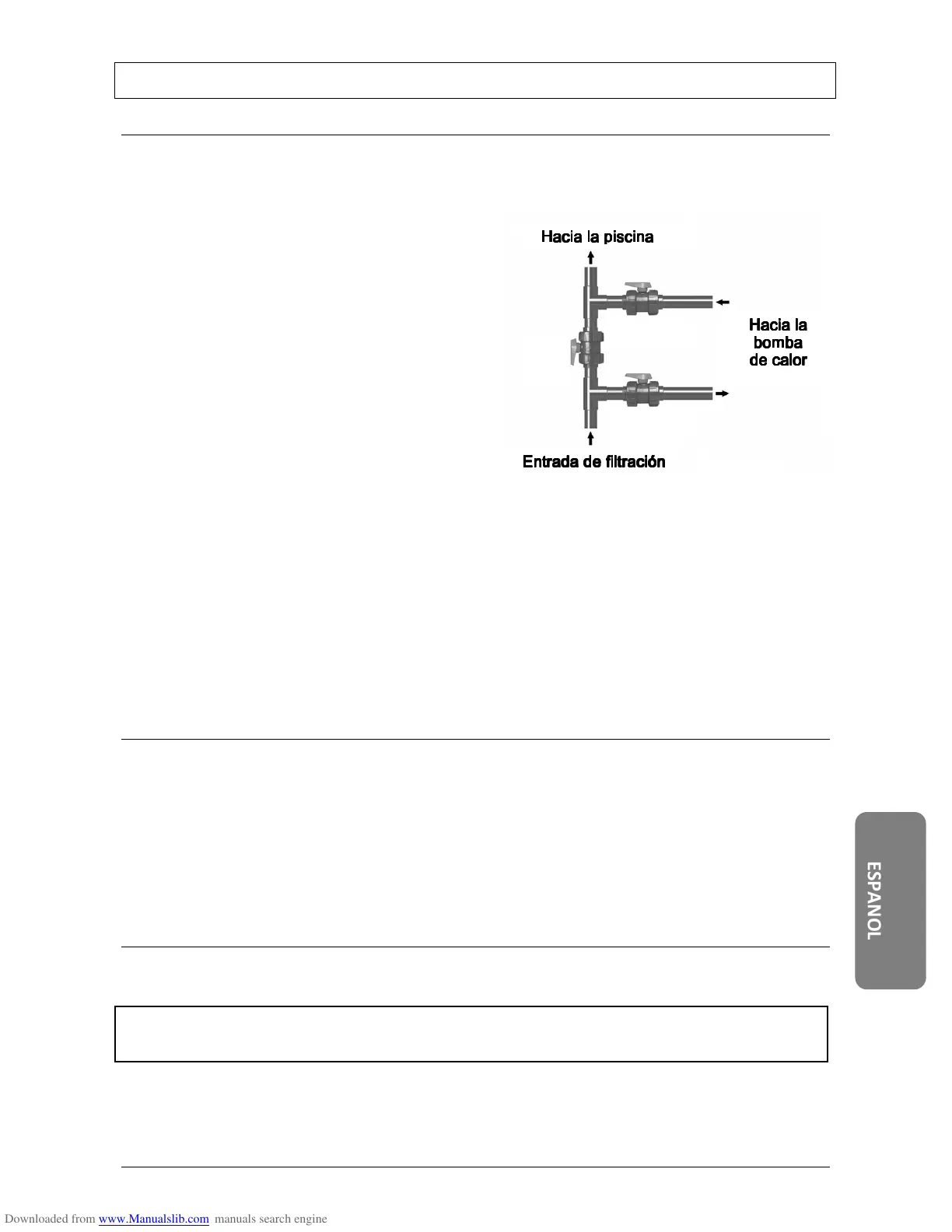 Hacia la piscina

Hacia la
bomba
de calor

Entrada de filtración

ESPANOL

Downloaded from www.Manualslib.com manuals search engine